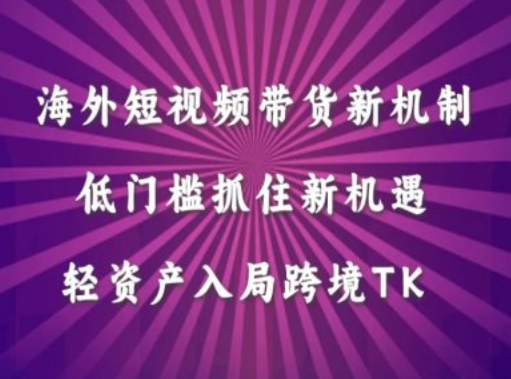 海外短视频带货新机制

低门槛抓住新机遇

轻资产入局跨境TK